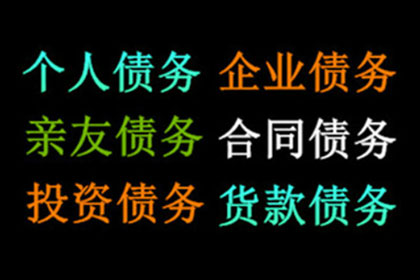 个人债务 企业债务

亲友债务 合同债务

投资债务 货款债务